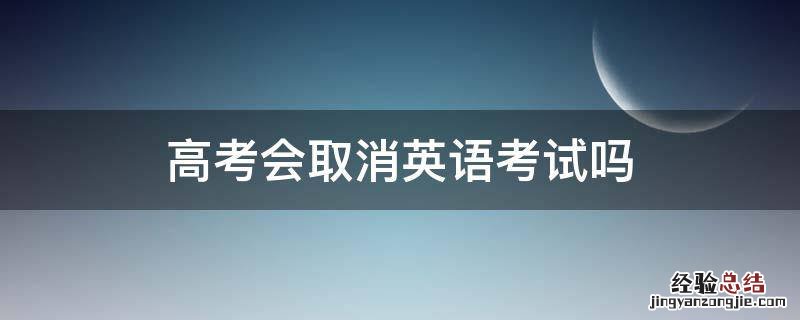 高考会取消英语考试吗

经验总结
jingyanzongjie.com